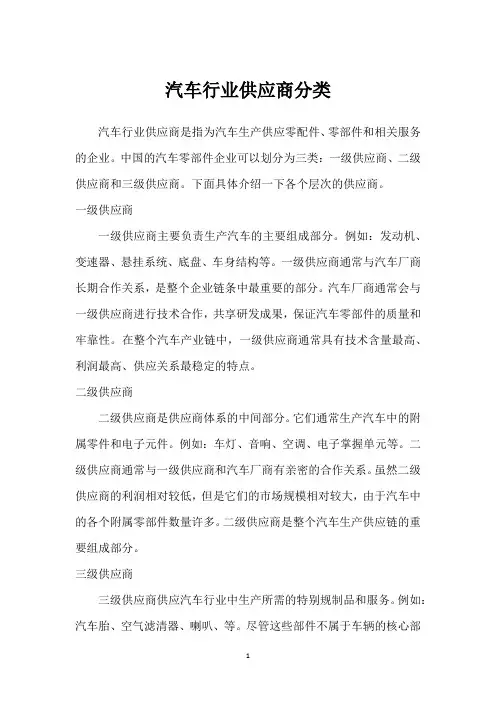 汽车行业供应商分类

汽车行业供应商是指为汽车生产供应零配件、零部件和相关服务的企业。中国的汽车零部件企业可以划分为三类：一级供应商、二级供应商和三级供应商。下面具体介绍一下各个层次的供应商。

一级供应商

一级供应商主要负责生产汽车的主要组成部分。例如：发动机、变速器、悬挂系统、底盘、车身结构等。一级供应商通常与汽车厂商长期合作关系，是整个企业链条中最重要的部分。汽车厂商通常会与一级供应商进行技术合作，共享研发成果，保证汽车零部件的质量和牢靠性。在整个汽车产业链中，一级供应商通常具有技术含量最高、利润最高、供应关系最稳定的特点。

二级供应商

二级供应商是供应商体系的中间部分。它们通常生产汽车中的附属零件和电子元件。例如：车灯、音响、空调、电子掌握单元等。二级供应商通常与一级供应商和汽车厂商有亲密的合作关系。虽然二级供应商的利润相对较低，但是它们的市场规模相对较大，由于汽车中的各个附属零部件数量许多。二级供应商是整个汽车生产供应链的重要组成部分。

三级供应商

三级供应商供应汽车行业中生产所需的特别规制品和服务。例如：汽车胎、空气滤清器、喇叭、等。尽管这些部件不属于车辆的核心部

1